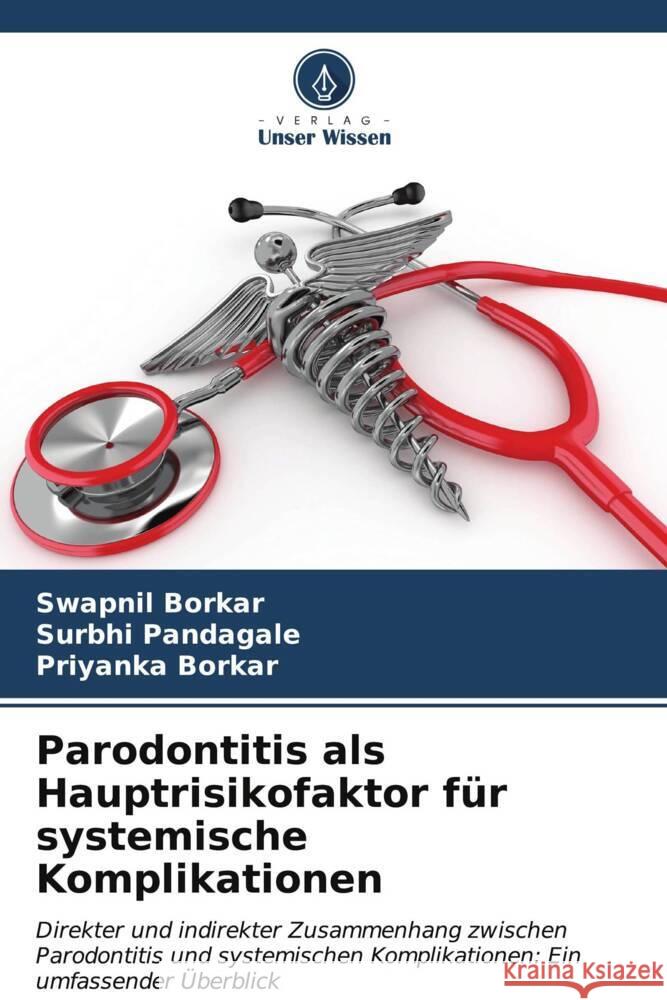 VERLAG
Unser Wissen

Swapnil Borkar
Surbhi Pandagale
Priyanka Borkar

Parodontitis als Hauptrisikofaktor für systemische Komplikationen

Direkter und indirekter Zusammenhang zwischen Parodontitis und systemischen Komplikationen: Ein umfassender Überblick